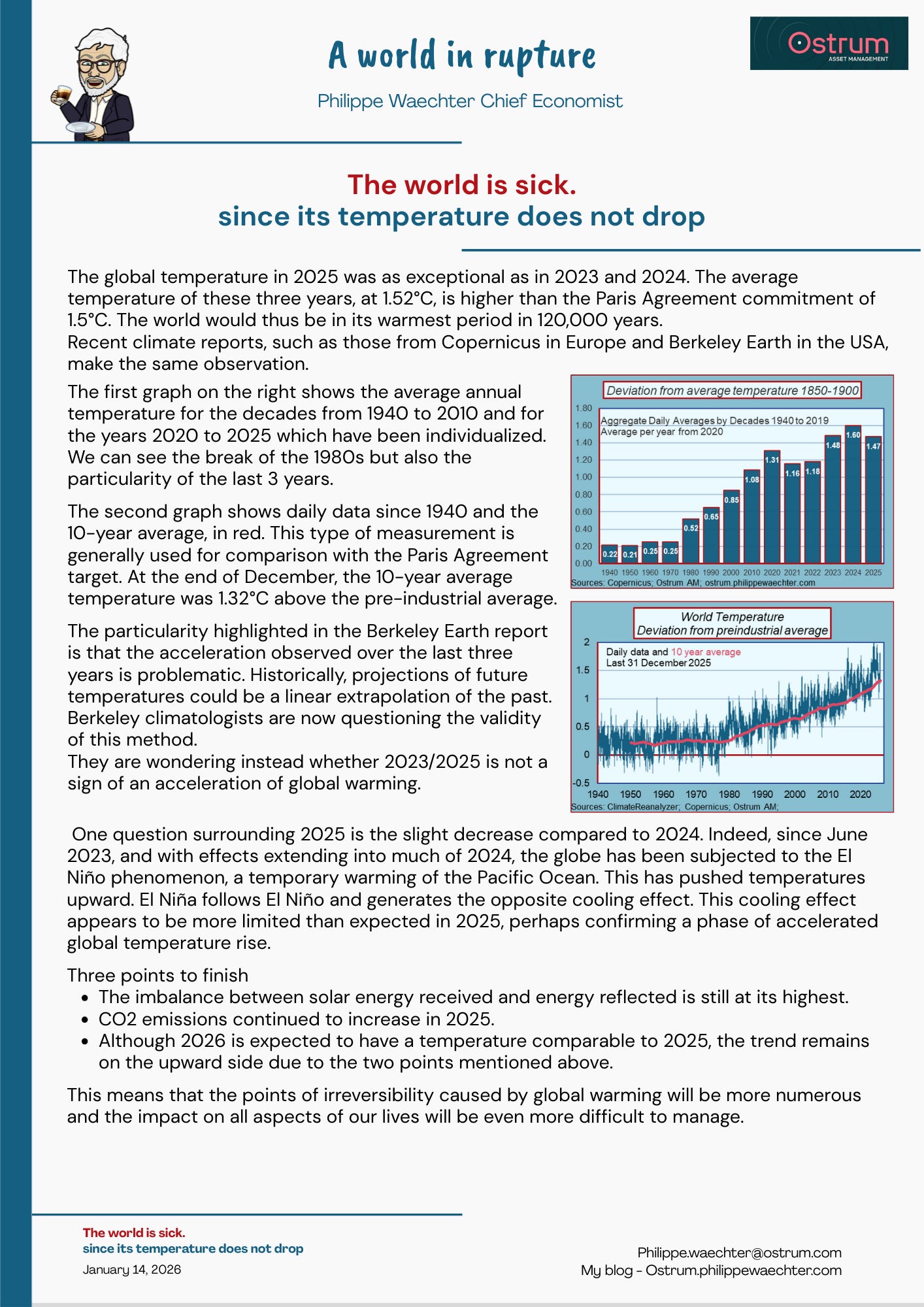 A world in rupture

Philippe Waechter Chief Economist

Ostrum
ASSET MANAGEMENT

The world is sick.
since its temperature does not drop

The global temperature in 2025 was as exceptional as in 2023 and 2024. The average temperature of these three years, at 1.52°C, is higher than the Paris Agreement commitment of 1.5°C. The world would thus be in its warmest period in 120,000 years.
Recent climate reports, such as those from Copernicus in Europe and Berkeley Earth in the USA, make the same observation.

The first graph on the right shows the average annual temperature for the decades from 1940 to 2010 and for the years 2020 to 2025 which have been individualized. We can see the break of the 1980s but also the particularity of the last 3 years.

The second graph shows daily data since 1940 and the 10-year average, in red. This type of measurement is generally used for comparison with the Paris Agreement target. At the end of December, the 10-year average temperature was 1.32°C above the pre-industrial average.

The particularity highlighted in the Berkeley Earth report is that the acceleration observed over the last three years is problematic. Historically, projections of future temperatures could be a linear extrapolation of the past. Berkeley climatologists are now questioning the validity of this method.
They are wondering instead whether 2023/2025 is not a sign of an acceleration of global warming.

Deviation from average temperature 1850-1900
Aggregate Daily Averages by Decades 1940 to 2019
Average per year from 2020
1.80 1.60 1.40 1.20 1.00 0.80 0.60 0.40 0.20 0.00
0.22 0.21 0.25 0.25 0.52 0.65 0.85 1.08 1.31 1.16 1.18 1.48 1.60 1.47
1940 1950 1960 1970 1980 1990 2000 2010 2020 2021 2022 2023 2024 2025
Sources: Copernicus; Ostrum AM; ostrum.philippewaechter.com

World Temperature
Deviation from preindustrial average
Daily data and 10 year average
Last 31 December 2025
2 1.5 1 0.5 0 -0.5
1940 1950 1960 1970 1980 1990 2000 2010 2020
Sources: ClimateReanalyzer; Copernicus; Ostrum AM;

One question surrounding 2025 is the slight decrease compared to 2024. Indeed, since June 2023, and with effects extending into much of 2024, the globe has been subjected to the El Niño phenomenon, a temporary warming of the Pacific Ocean. This has pushed temperatures upward. El Niña follows El Niño and generates the opposite cooling effect. This cooling effect appears to be more limited than expected in 2025, perhaps confirming a phase of accelerated global temperature rise.

Three points to finish
• The imbalance between solar energy received and energy reflected is still at its highest.
• CO2 emissions continued to increase in 2025.
• Although 2026 is expected to have a temperature comparable to 2025, the trend remains on the upward side due to the two points mentioned above.

This means that the points of irreversibility caused by global warming will be more numerous and the impact on all aspects of our lives will be even more difficult to manage.

The world is sick.
since its temperature does not drop
January 14, 2026

Philippe.waechter@ostrum.com
My blog - Ostrum.philippewaechter.com